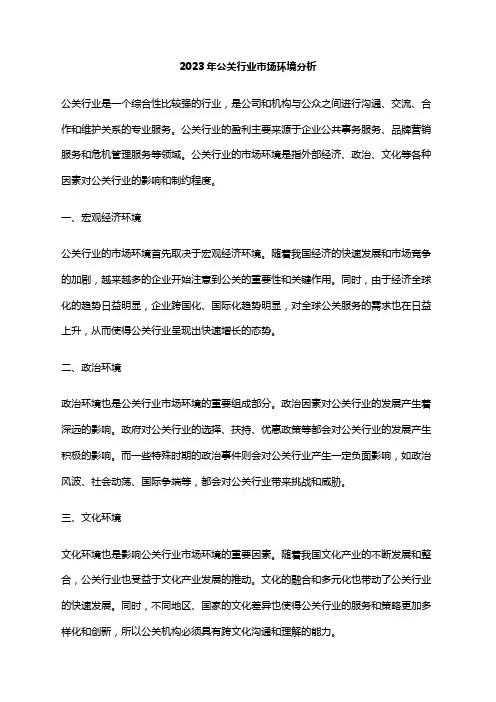 2023年公关行业市场环境分析

公关行业是一个综合性比较强的行业，是公司和机构与公众之间进行沟通、交流、合作和维护关系的专业服务。公关行业的盈利主要来源于企业公共事务服务、品牌营销服务和危机管理服务等领域。公关行业的市场环境是指外部经济、政治、文化等各种因素对公关行业的影响和制约程度。

一、宏观经济环境

公关行业的市场环境首先取决于宏观经济环境。随着我国经济的快速发展和市场竞争的加剧，越来越多的企业开始注意到公关的重要性和关键作用。同时，由于经济全球化的趋势日益明显，企业跨国化、国际化趋势明显，对全球公关服务的需求也在日益上升，从而使得公关行业呈现出快速增长的态势。

二、政治环境

政治环境也是公关行业市场环境的重要组成部分。政治因素对公关行业的发展产生着深远的影响。政府对公关行业的选择、扶持、优惠政策等都会对公关行业的发展产生积极的影响。而一些特殊时期的政治事件则会对公关行业产生一定负面影响，如政治风波、社会动荡、国际争端等，都会对公关行业带来挑战和威胁。

三、文化环境

文化环境也是影响公关行业市场环境的重要因素。随着我国文化产业的不断发展和整合，公关行业也受益于文化产业发展的推动。文化的融合和多元化也带动了公关行业的快速发展。同时，不同地区、国家的文化差异也使得公关行业的服务和策略更加多样化和创新，所以公关机构必须具有跨文化沟通和理解的能力。